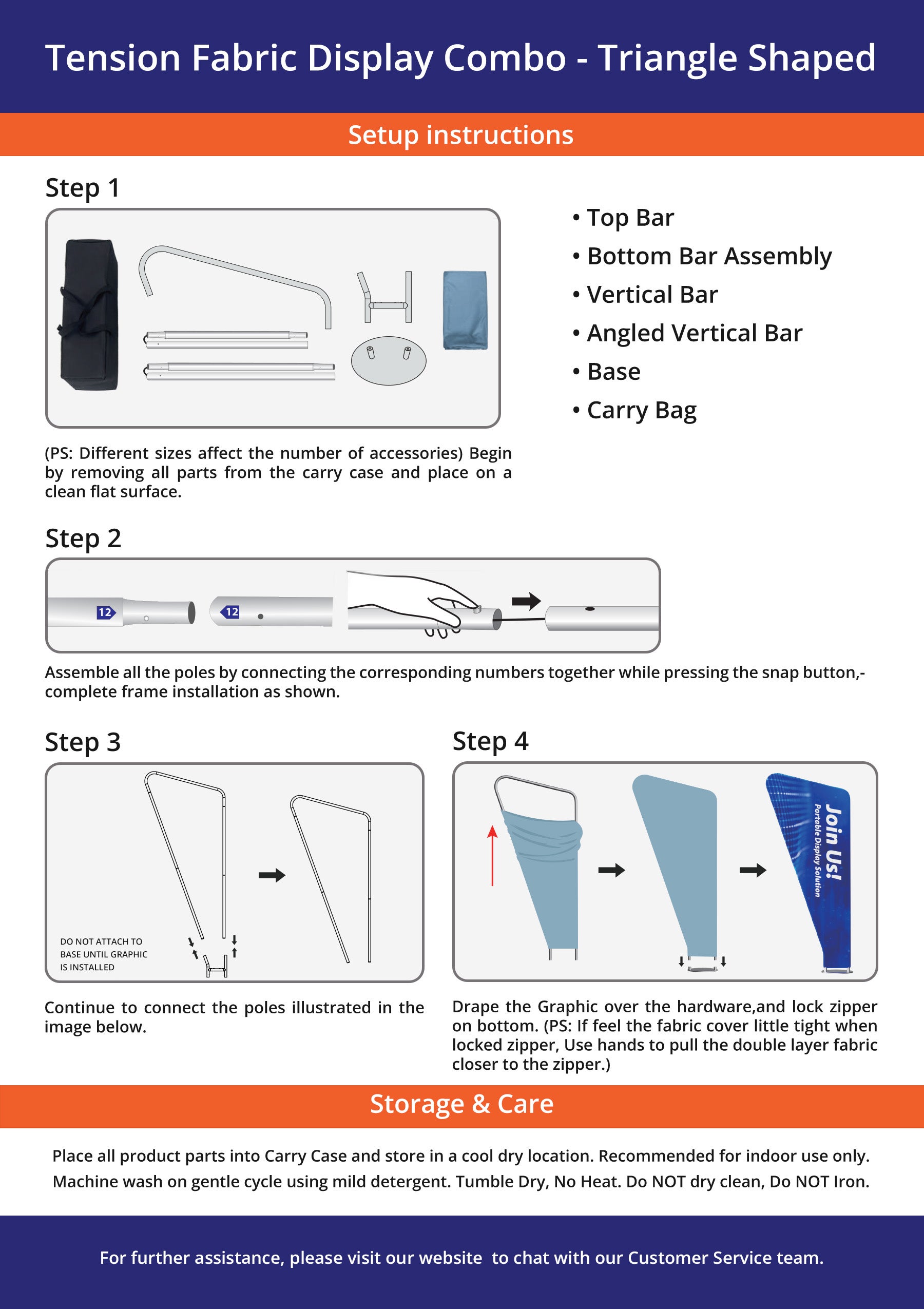 Tension Fabric Display Combo - Triangle Shaped

Setup instructions

Step 1

• Top Bar
• Bottom Bar Assembly
• Vertical Bar
• Angled Vertical Bar
• Base
• Carry Bag

(PS: Different sizes affect the number of accessories) Begin by removing all parts from the carry case and place on a clean flat surface.

Step 2

12

12

Assemble all the poles by connecting the corresponding numbers together while pressing the snap button,-complete frame installation as shown.

Step 3

DO NOT ATTACH TO BASE UNTIL GRAPHIC IS INSTALLED

Continue to connect the poles illustrated in the image below.

Step 4

Join Us!
Portable Display Solution

Drape the Graphic over the hardware,and lock zipper on bottom. (PS: If feel the fabric cover little tight when locked zipper, Use hands to pull the double layer fabric closer to the zipper.)

Storage & Care

Place all product parts into Carry Case and store in a cool dry location. Recommended for indoor use only. Machine wash on gentle cycle using mild detergent. Tumble Dry, No Heat. Do NOT dry clean, Do NOT Iron.

For further assistance, please visit our website to chat with our Customer Service team.